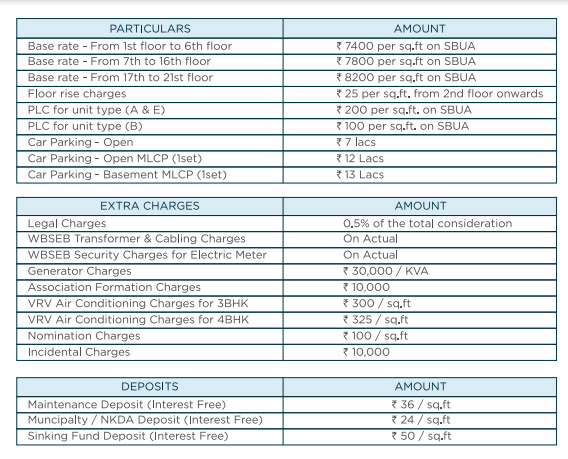 | PARTICULARS | AMOUNT |
|---|---|
| Base rate - From 1st floor to 6th floor | ₹ 7400 per sq.ft on SBUA |
| Base rate - From 7th to 16th floor | ₹ 7800 per sq.ft on SBUA |
| Base rate - From 17th to 21st floor | ₹ 8200 per sq.ft on SBUA |
| Floor rise charges | ₹ 25 per sq.ft. from 2nd floor onwards |
| PLC for unit type (A & E) | ₹ 200 per sq.ft. on SBUA |
| PLC for unit type (B) | ₹ 100 per sq.ft. on SBUA |
| Car Parking - Open | ₹ 7 lacs |
| Car Parking - Open MLCP (1set) | ₹ 12 Lacs |
| Car Parking - Basement MLCP (1set) | ₹ 13 Lacs |

| EXTRA CHARGES | AMOUNT |
|---|---|
| Legal Charges | 0.5% of the total consideration |
| WBSEB Transformer & Cabling Charges | On Actual |
| WBSEB Security Charges for Electric Meter | On Actual |
| Generator Charges | ₹ 30,000 / KVA |
| Association Formation Charges | ₹ 10,000 |
| VRV Air Conditioning Charges for 3BHK | ₹ 300 / sq.ft |
| VRV Air Conditioning Charges for 4BHK | ₹ 325 / sq.ft |
| Nomination Charges | ₹ 100 / sq.ft |
| Incidental Charges | ₹ 10,000 |

| DEPOSITS | AMOUNT |
|---|---|
| Maintenance Deposit (Interest Free) | ₹ 36 / sq.ft |
| Muncipalty / NKDA Deposit (Interest Free) | ₹ 24 / sq.ft |
| Sinking Fund Deposit (Interest Free) | ₹ 50 / sq.ft |